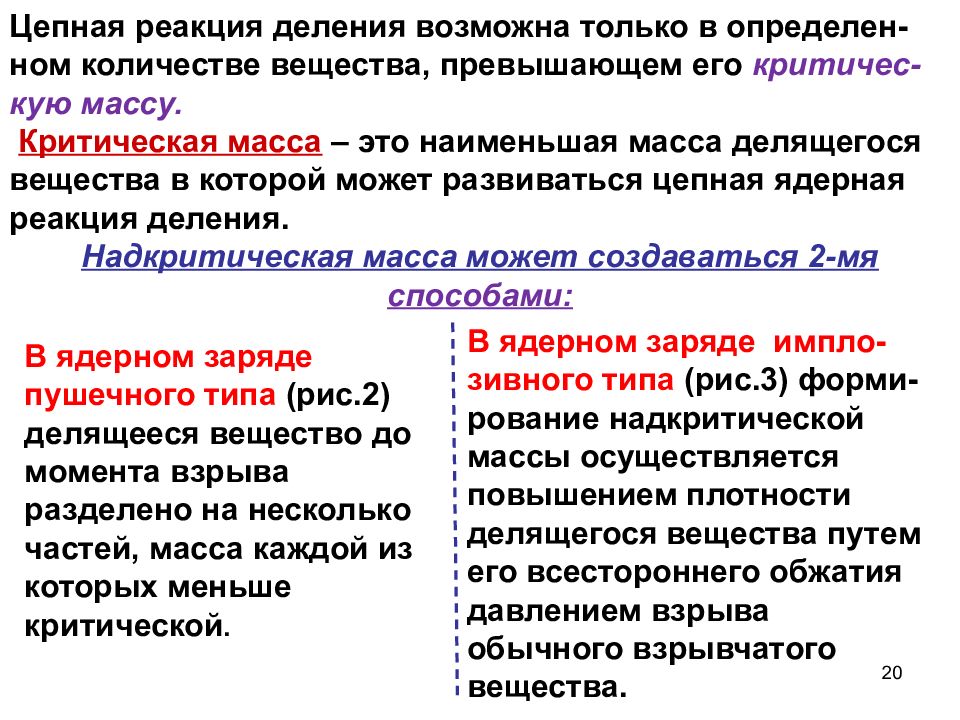 Цепная реакция деления возможна только в определенном количестве вещества, превышающем его критическую массу.

Критическая масса – это наименьшая масса делящегося вещества в которой может развиваться цепная ядерная реакция деления.

Надкритическая масса может создаваться 2-мя способами:

В ядерном заряде пушечного типа (рис.2) делящееся вещество до момента взрыва разделено на несколько частей, масса каждой из которых меньше критической.

В ядерном заряде имплозивного типа (рис.3) формирование надкритической массы осуществляется повышением плотности делящегося вещества путем его всестороннего обжатия давлением взрыва обычного взрывчатого вещества.

20